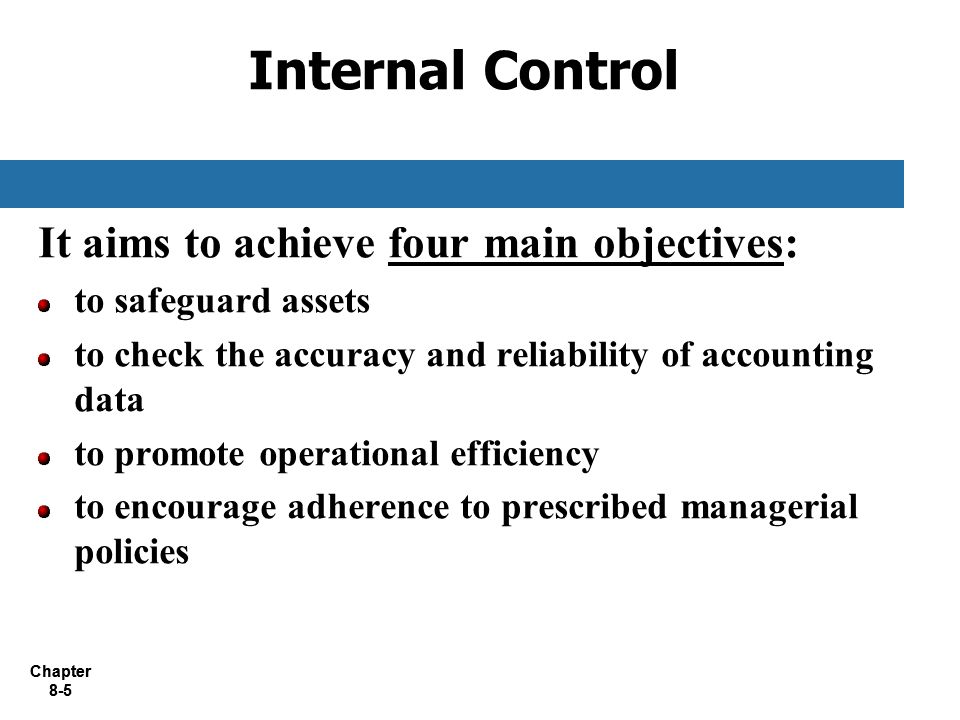 Internal Control

It aims to achieve four main objectives:

to safeguard assets

to check the accuracy and reliability of accounting data

to promote operational efficiency

to encourage adherence to prescribed managerial policies

Chapter 8-5